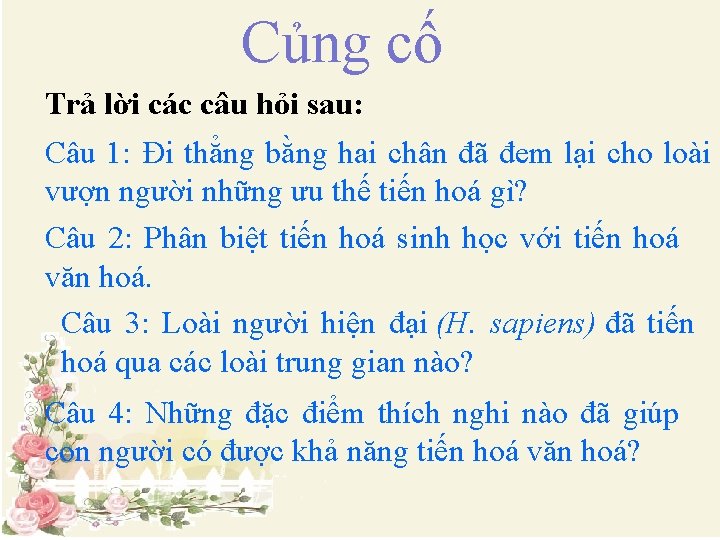 Củng cố

Trả lời các câu hỏi sau:

Câu 1: Đi thẳng bằng hai chân đã đem lại cho loài vượn người những ưu thế tiến hoá gì?

Câu 2: Phân biệt tiến hoá sinh học với tiến hoá văn hoá.

Câu 3: Loài người hiện đại (H. sapiens) đã tiến hoá qua các loài trung gian nào?

Câu 4: Những đặc điểm thích nghi nào đã giúp con người có được khả năng tiến hoá văn hoá?